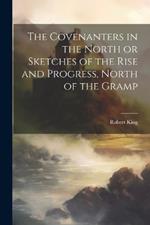 The Covenanters in the North or Sketches of the Rise and Progress, North of the Gramp

Robert King